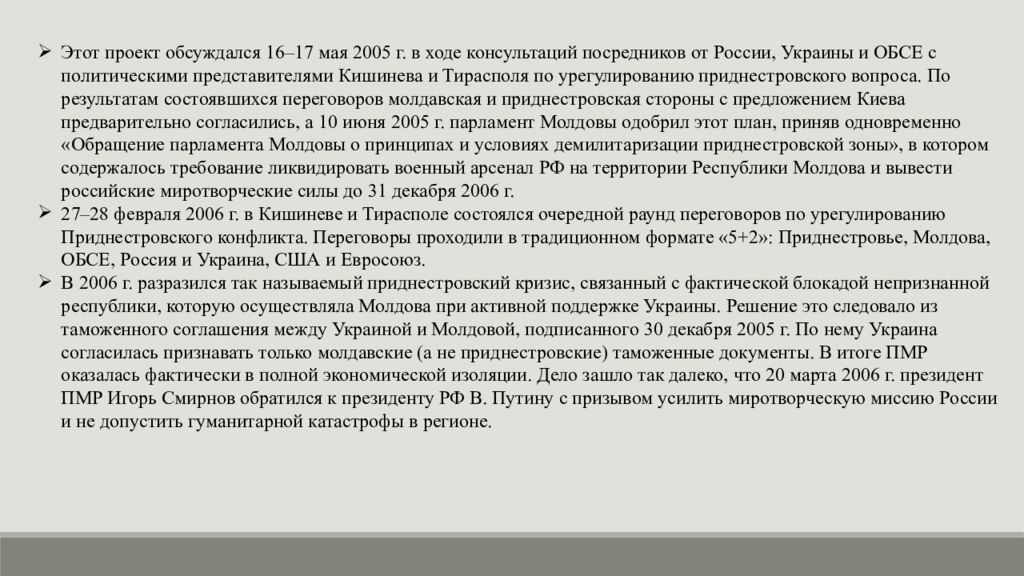 ➢ Этот проект обсуждался 16–17 мая 2005 г. в ходе консультаций посредников от России, Украины и ОБСЕ с политическими представителями Кишинева и Тирасполя по урегулированию приднестровского вопроса. По результатам состоявшихся переговоров молдавская и приднестровская стороны с предложением Киева предварительно согласились, а 10 июня 2005 г. парламент Молдовы одобрил этот план, приняв одновременно «Обращение парламента Молдовы о принципах и условиях демилитаризации приднестровской зоны», в котором содержалось требование ликвидировать военный арсенал РФ на территории Республики Молдова и вывести российские миротворческие силы до 31 декабря 2006 г.

➢ 27–28 февраля 2006 г. в Кишиневе и Тирасполе состоялся очередной раунд переговоров по урегулированию Приднестровского конфликта. Переговоры проходили в традиционном формате «5+2»: Приднестровье, Молдова, ОБСЕ, Россия и Украина, США и Евросоюз.

➢ В 2006 г. разразился так называемый приднестровский кризис, связанный с фактической блокадой непризнанной республики, которую осуществляла Молдова при активной поддержке Украины. Решение это следовало из таможенного соглашения между Украиной и Молдовой, подписанного 30 декабря 2005 г. По нему Украина согласилась признавать только молдавские (а не приднестровские) таможенные документы. В итоге ПМР оказалась фактически в полной экономической изоляции. Дело зашло так далеко, что 20 марта 2006 г. президент ПМР Игорь Смирнов обратился к президенту РФ В. Путину с призывом усилить миротворческую миссию России и не допустить гуманитарной катастрофы в регионе.